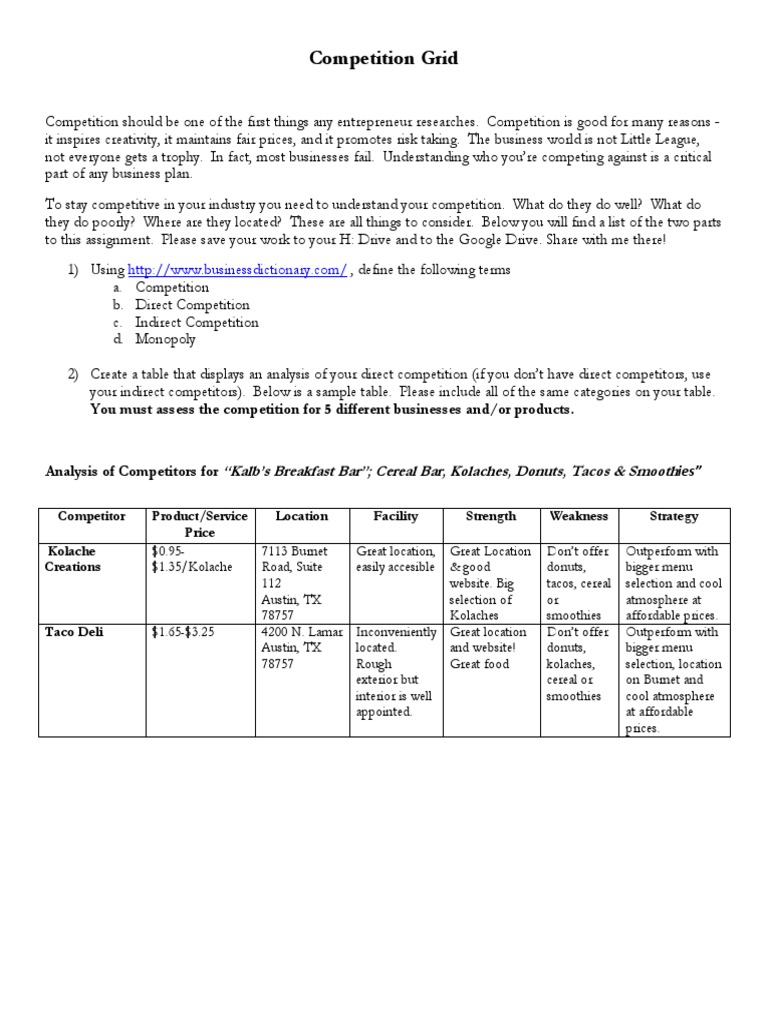 Competition Grid

Competition should be one of the first things any entrepreneur researches. Competition is good for many reasons - it inspires creativity, it maintains fair prices, and it promotes risk taking. The business world is not Little League, not everyone gets a trophy. In fact, most businesses fail. Understanding who you're competing against is a critical part of any business plan.

To stay competitive in your industry you need to understand your competition. What do they do well? What do they do poorly? Where are they located? These are all things to consider. Below you will find a list of the two parts to this assignment. Please save your work to your H: Drive and to the Google Drive. Share with me there!

1) Using http://www.businessdictionary.com/ , define the following terms
a. Competition
b. Direct Competition
c. Indirect Competition
d. Monopoly

2) Create a table that displays an analysis of your direct competition (if you don't have direct competitors, use your indirect competitors). Below is a sample table. Please include all of the same categories on your table. You must assess the competition for 5 different businesses and/or products.

Analysis of Competitors for "Kalb's Breakfast Bar"; Cereal Bar, Kolaches, Donuts, Tacos & Smoothies"

| Competitor | Product/Service Price | Location | Facility | Strength | Weakness | Strategy |
|---|---|---|---|---|---|---|
| Kolache Creations | $0.95-$1.35/Kolache | 7113 Burnet Road, Suite 112 Austin, TX 78757 | Great location, easily accesible | Great Location &good website. Big selection of Kolaches | Don't offer donuts, tacos, cereal or smoothies | Outperform with bigger menu selection and cool atmosphere at affordable prices. |
| Taco Deli | $1.65-$3.25 | 4200 N. Lamar Austin, TX 78757 | Inconveniently located. Rough exterior but interior is well appointed. | Great location and website! Great food | Don't offer donuts, kolaches, cereal or smoothies | Outperform with bigger menu selection, location on Burnet and cool atmosphere at affordable prices. |